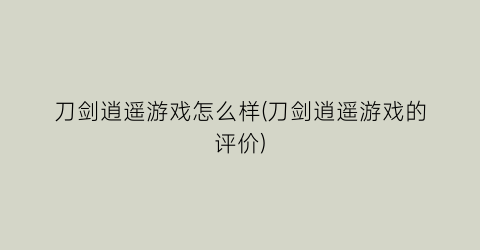 刀剑逍遥游戏怎么样(刀剑逍遥游戏的评价)